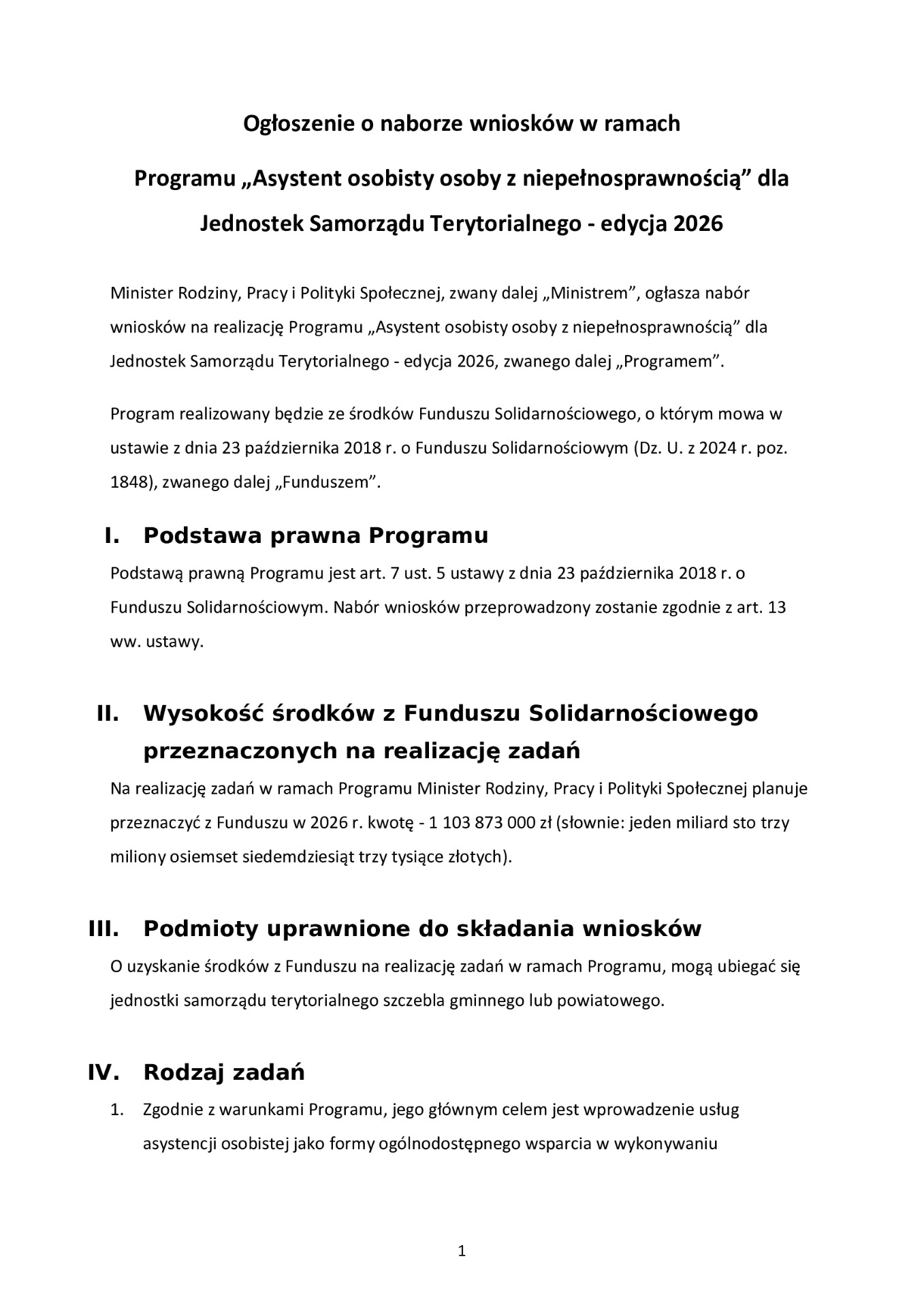 Ogłoszenie o naborze wniosków w ramach

Programu „Asystent osobisty osoby z niepełnosprawnością” dla

Jednostek Samorządu Terytorialnego - edycja 2026

Minister Rodziny, Pracy i Polityki Społecznej, zwany dalej „Ministrem”, ogłasza nabór wniosków na realizację Programu „Asystent osobisty osoby z niepełnosprawnością” dla Jednostek Samorządu Terytorialnego - edycja 2026, zwanego dalej „Programem”.

Program realizowany będzie ze środków Funduszu Solidarnościowego, o którym mowa w ustawie z dnia 23 października 2018 r. o Funduszu Solidarnościowym (Dz. U. z 2024 r. poz. 1848), zwanego dalej „Funduszem”.

I. Podstawa prawna Programu

Podstawą prawną Programu jest art. 7 ust. 5 ustawy z dnia 23 października 2018 r. o Funduszu Solidarnościowym. Nabór wniosków przeprowadzony zostanie zgodnie z art. 13 ww. ustawy.

II. Wysokość środków z Funduszu Solidarnościowego przeznaczonych na realizację zadań

Na realizację zadań w ramach Programu Minister Rodziny, Pracy i Polityki Społecznej planuje przeznaczyć z Funduszu w 2026 r. kwotę - 1 103 873 000 zł (słownie: jeden miliard sto trzy miliony osiemset siedemdziesiąt trzy tysiące złotych).

III. Podmioty uprawnione do składania wniosków

O uzyskanie środków z Funduszu na realizację zadań w ramach Programu, mogą ubiegać się jednostki samorządu terytorialnego szczebla gminnego lub powiatowego.

IV. Rodzaj zadań

1. Zgodnie z warunkami Programu, jego głównym celem jest wprowadzenie usług asystencji osobistej jako formy ogólnodostępnego wsparcia w wykonywaniu

1